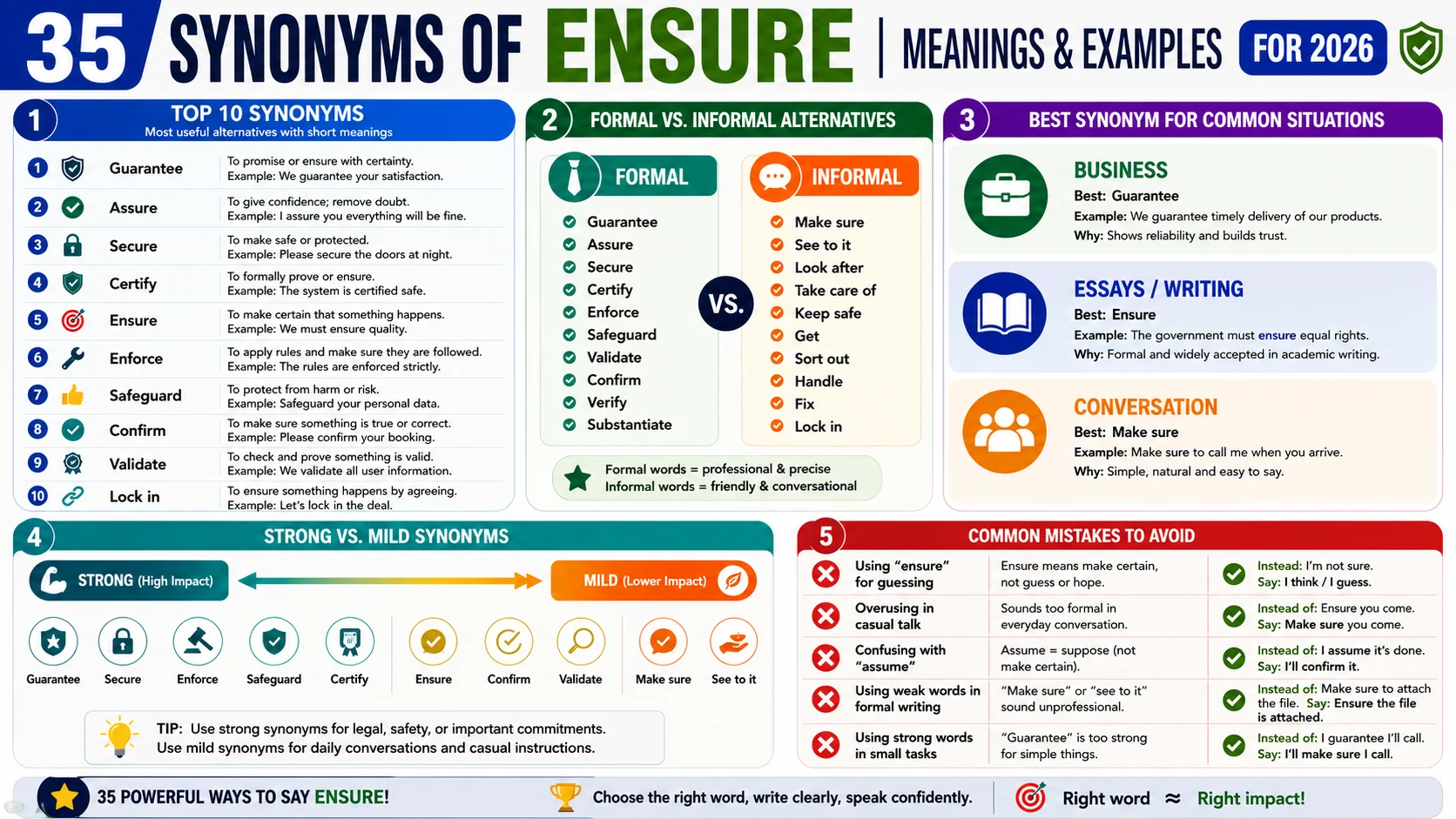 35 SYNONYMS OF ENSURE | MEANINGS & EXAMPLES FOR 2026

1 TOP 10 SYNONYMS
Most useful alternatives with short meanings

| | | |
|---|---|---|
| 1 | Guarantee | To promise or ensure with certainty. Example: We guarantee your satisfaction. |
| 2 | Assure | To give confidence; remove doubt. Example: I assure you everything will be fine. |
| 3 | Secure | To make safe or protected. Example: Please secure the doors at night. |
| 4 | Certify | To formally prove or ensure. Example: The system is certified safe. |
| 5 | Ensure | To make certain that something happens. Example: We must ensure quality. |
| 6 | Enforce | To apply rules and make sure they are followed. Example: The rules are enforced strictly. |
| 7 | Safeguard | To protect from harm or risk. Example: Safeguard your personal data. |
| 8 | Confirm | To make sure something is true or correct. Example: Please confirm your booking. |
| 9 | Validate | To check and prove something is valid. Example: We validate all user information. |
| 10 | Lock in | To ensure something happens by agreeing. Example: Let's lock in the deal. |

2 FORMAL VS. INFORMAL ALTERNATIVES

FORMAL
Guarantee
Assure
Secure
Certify
Enforce
Safeguard
Validate
Confirm
Verify
Substantiate

VS.

INFORMAL
Make sure
See to it
Look after
Take care of
Keep safe
Get
Sort out
Handle
Fix
Lock in

Formal words = professional & precise
Informal words = friendly & conversational

3 BEST SYNONYM FOR COMMON SITUATIONS

BUSINESS
Best: Guarantee
Example: We guarantee timely delivery of our products.
Why: Shows reliability and builds trust.

ESSAYS / WRITING
Best: Ensure
Example: The government must ensure equal rights.
Why: Formal and widely accepted in academic writing.

CONVERSATION
Best: Make sure
Example: Make sure to call me when you arrive.
Why: Simple, natural and easy to say.

4 STRONG VS. MILD SYNONYMS

STRONG (High Impact)
MILD (Lower Impact)

Guarantee Secure Enforce Safeguard Certify Ensure Confirm Validate Make sure See to it

TIP: Use strong synonyms for legal, safety, or important commitments.
Use mild synonyms for daily conversations and casual instructions.

5 COMMON MISTAKES TO AVOID

| | | |
|---|---|---|
| Using "ensure" for guessing | Ensure means make certain, not guess or hope. | Instead: I'm not sure. Say: I think / I guess. |
| Overusing in casual talk | Sounds too formal in everyday conversation. | Instead of: Ensure you come. Say: Make sure you come. |
| Confusing with "assume" | Assume = suppose (not make certain). | Instead of: I assume it's done. Say: I'll confirm it. |
| Using weak words in formal writing | "Make sure" or "see to it" sound unprofessional. | Instead of: Make sure to attach the file. Say: Ensure the file is attached. |
| Using strong words in small tasks | "Guarantee" is too strong for simple things. | Instead of: I guarantee I'll call. Say: I'll make sure I call. |

35 POWERFUL WAYS TO SAY ENSURE!
Choose the right word, write clearly, speak confidently.
Right word ≈ Right impact!